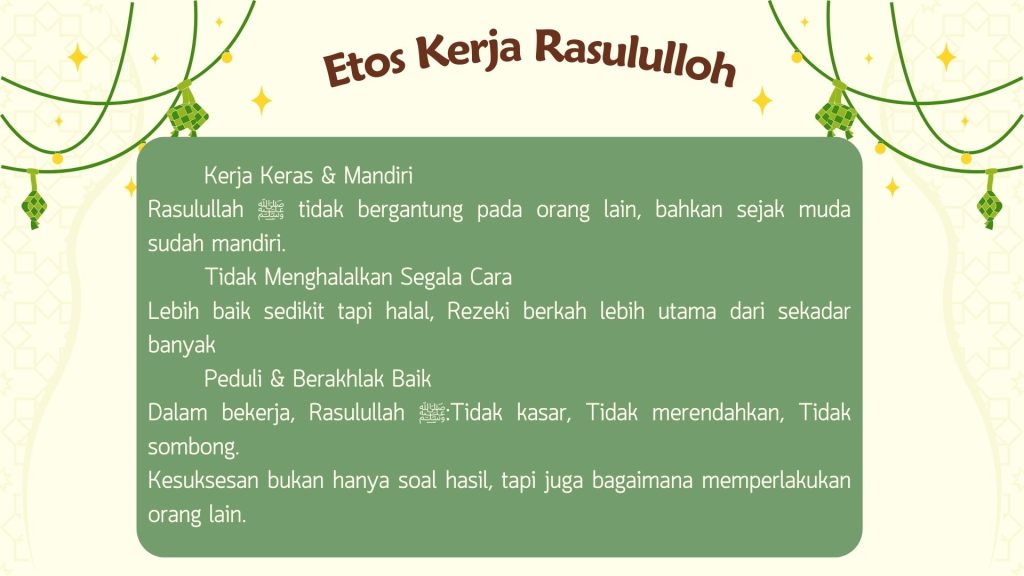 Etos Kerja Rasululloh

Kerja Keras & Mandiri

Rasulullah ﷺ tidak bergantung pada orang lain, bahkan sejak muda sudah mandiri.

Tidak Menghalalkan Segala Cara

Lebih baik sedikit tapi halal, Rezeki berkah lebih utama dari sekadar banyak

Peduli & Berakhlak Baik

Dalam bekerja, Rasulullah ﷺ:Tidak kasar, Tidak merendahkan, Tidak sombong.

Kesuksesan bukan hanya soal hasil, tapi juga bagaimana memperlakukan orang lain.